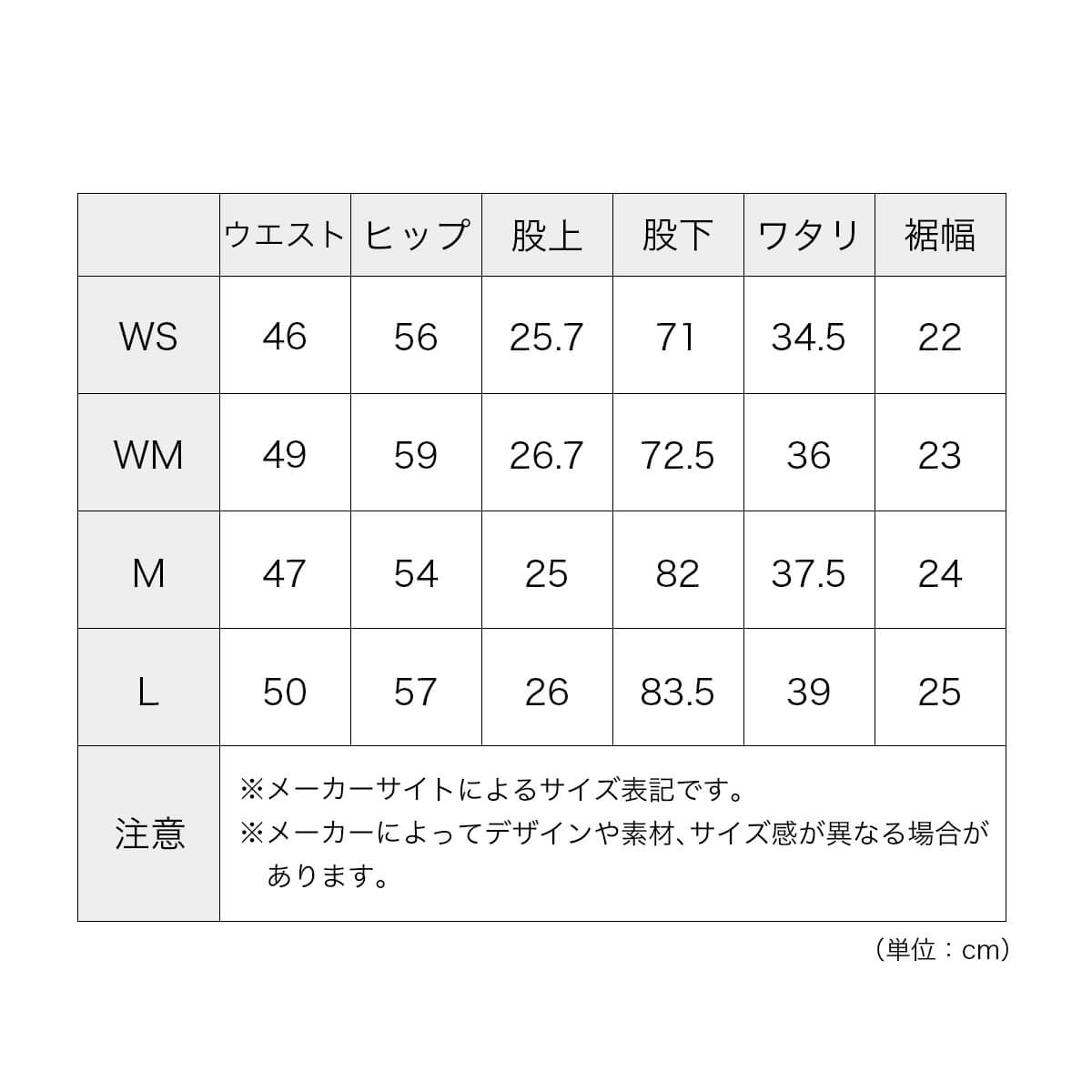 | | ウエスト | ヒップ | 股上 | 股下 | ワタリ | 裾幅 |
|---|---|---|---|---|---|---|
| WS | 46 | 56 | 25.7 | 71 | 34.5 | 22 |
| WM | 49 | 59 | 26.7 | 72.5 | 36 | 23 |
| M | 47 | 54 | 25 | 82 | 37.5 | 24 |
| L | 50 | 57 | 26 | 83.5 | 39 | 25 |
| 注意 | ※メーカーサイトによるサイズ表記です。 ※メーカーによってデザインや素材、サイズ感が異なる場合があります。 | | | | | |

（単位：cm）